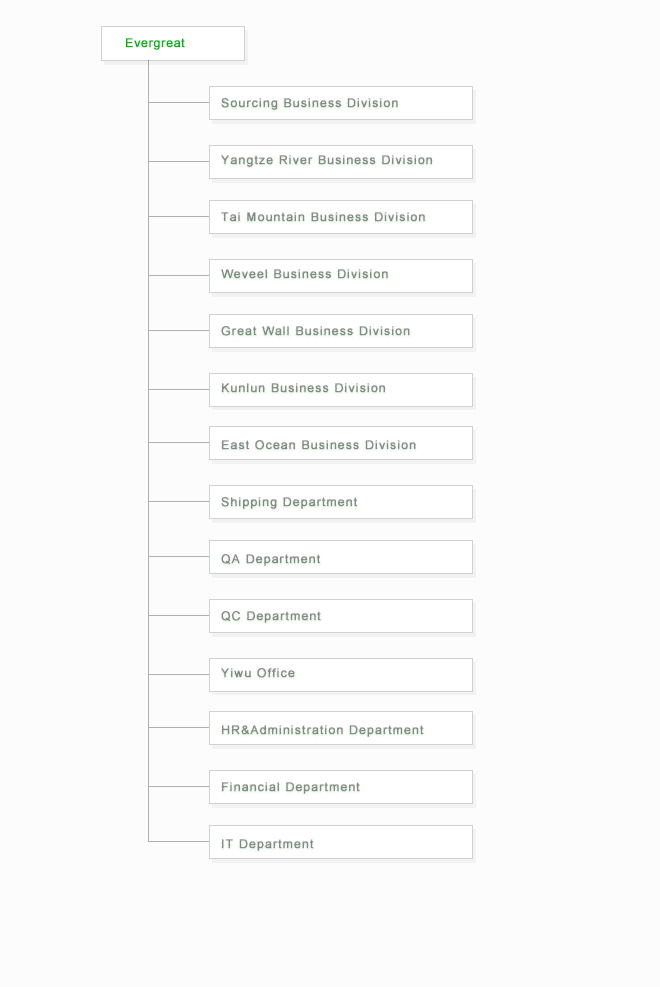 Evergreat

Sourcing Business Division

Yangtze River Business Division

Tai Mountain Business Division

Weveel Business Division

Great Wall Business Division

Kunlun Business Division

East Ocean Business Division

Shipping Department

QA Department

QC Department

Yiwu Office

HR&Administration Department

Financial Department

IT Department